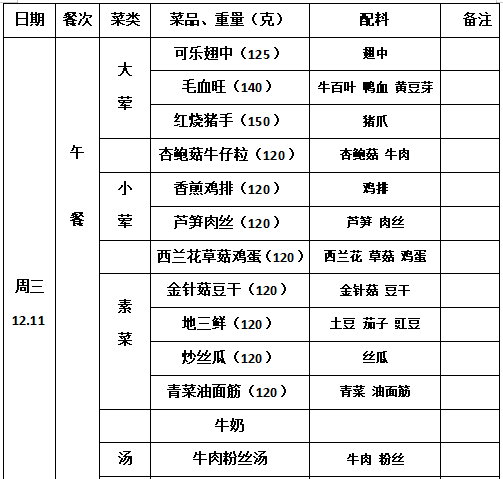 | 日期 | 餐次 | 菜类 | 菜品、重量（克） | 配料 | 备注 |
|---|---|---|---|---|---|
| 周三 12.11 | 午餐 | 大荤 | 可乐翅中（125） | 翅中 | |
| | | | 毛血旺（140） | 牛百叶 鸭血 黄豆芽 | |
| | | | 红烧猪手（150） | 猪爪 | |
| | | | 杏鲍菇牛仔粒（120） | 杏鲍菇 牛肉 | |
| | | 小荤 | 香煎鸡排（120） | 鸡排 | |
| | | | 芦笋肉丝（120） | 芦笋 肉丝 | |
| | | | 西兰花草菇鸡蛋（120） | 西兰花 草菇 鸡蛋 | |
| | | 素菜 | 金针菇豆干（120） | 金针菇 豆干 | |
| | | | 地三鲜（120） | 土豆 茄子 豇豆 | |
| | | | 炒丝瓜（120） | 丝瓜 | |
| | | | 青菜油面筋（120） | 青菜 油面筋 | |
| | | | 牛奶 | | |
| | | 汤 | 牛肉粉丝汤 | 牛肉 粉丝 | |